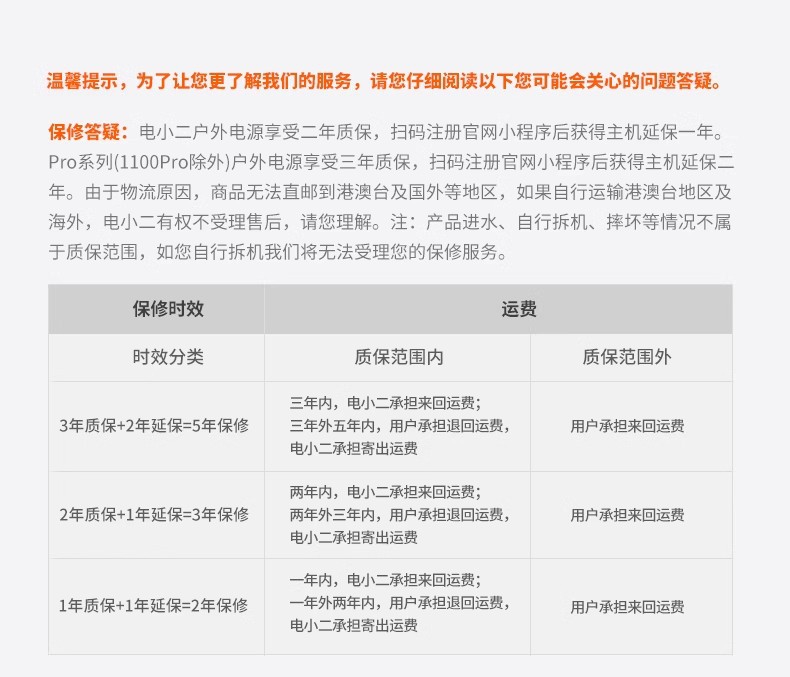 温馨提示，为了让您更了解我们的服务，请您仔细阅读以下您可能会关心的问题答疑。

保修答疑：电小二户外电源享受二年质保，扫码注册官网小程序后获得主机延保一年。Pro系列(1100Pro除外)户外电源享受三年质保，扫码注册官网小程序后获得主机延保二年。由于物流原因，商品无法直邮到港澳台及国外等地区，如果自行运输港澳台地区及海外，电小二有权不受理售后，请您理解。注：产品进水、自行拆机、摔坏等情况不属于质保范围，如您自行拆机我们将无法受理您的保修服务。

| 保修时效 | 运费 | |
|---|---|---|
| 时效分类 | 质保范围内 | 质保范围外 |
| 3年质保+2年延保=5年保修 | 三年内，电小二承担来回运费；三年外五年内，用户承担退回运费，电小二承担寄出运费 | 用户承担来回运费 |
| 2年质保+1年延保=3年保修 | 两年内，电小二承担来回运费；两年外三年内，用户承担退回运费，电小二承担寄出运费 | 用户承担来回运费 |
| 1年质保+1年延保=2年保修 | 一年内，电小二承担来回运费；一年外两年内，用户承担退回运费，电小二承担寄出运费 | 用户承担来回运费 |